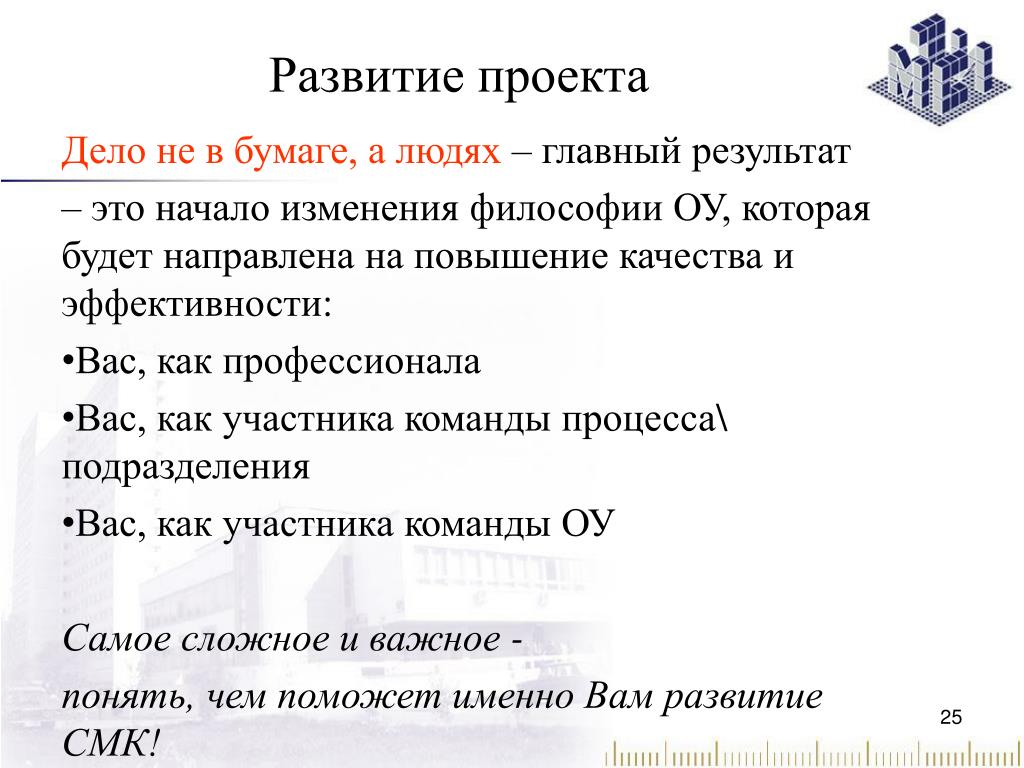 Развитие проекта

Дело не в бумаге, а людях – главный результат – это начало изменения философии ОУ, которая будет направлена на повышение качества и эффективности:

•Вас, как профессионала

•Вас, как участника команды процесса\ подразделения

•Вас, как участника команды ОУ

Самое сложное и важное -

понять, чем поможет именно Вам развитие СМК!

25